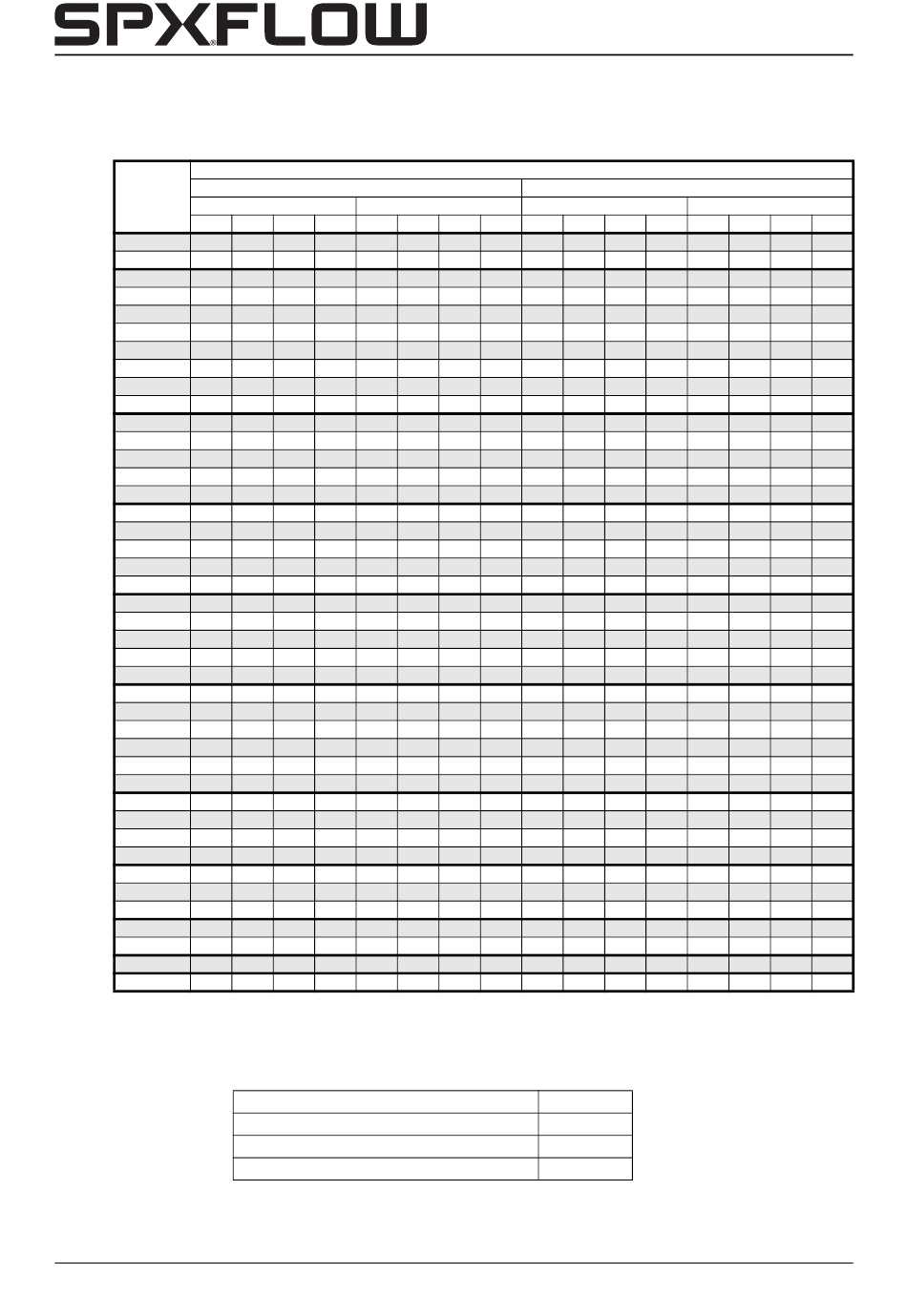 SPXFLOW